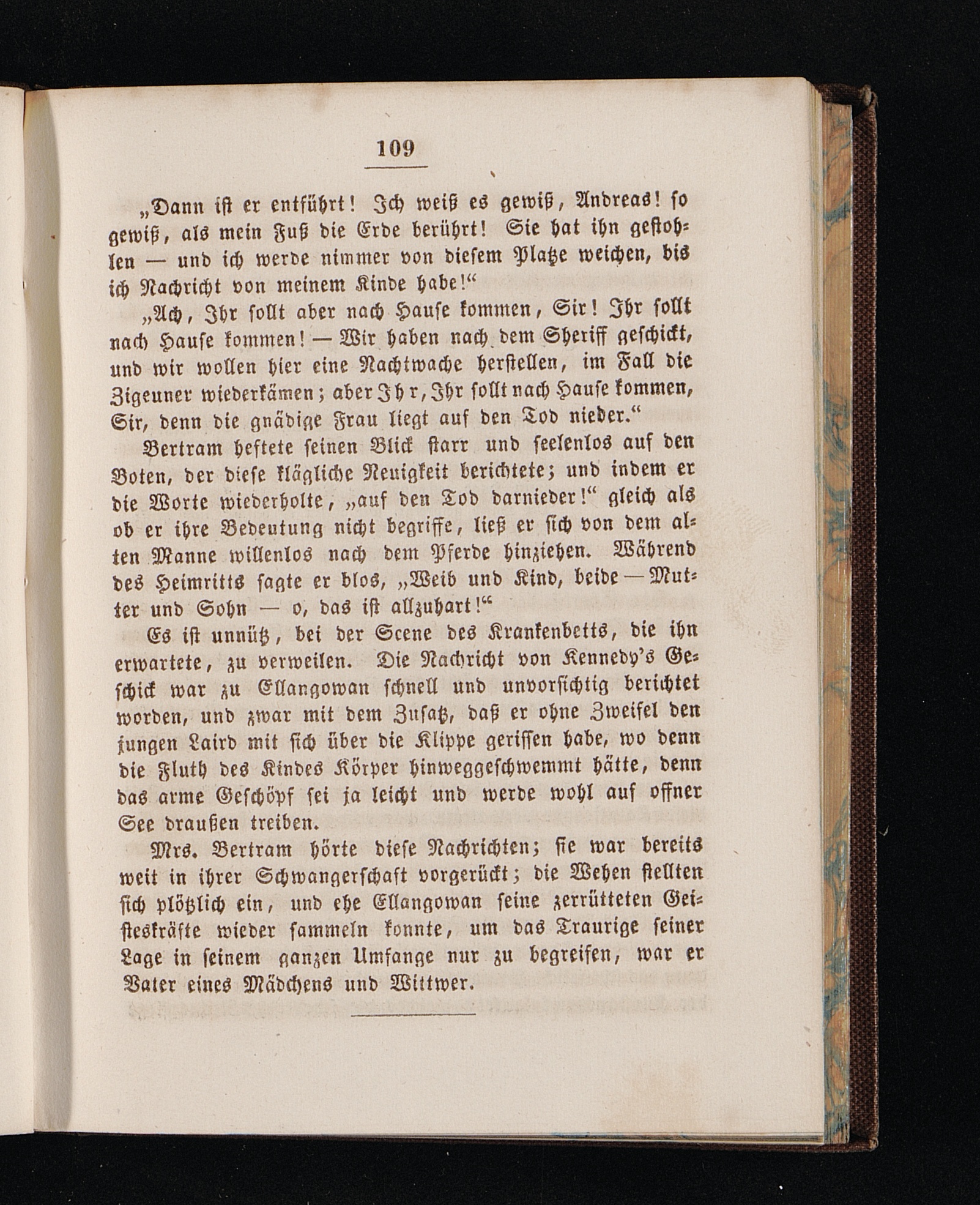 109

„Dann ist er entführt! Ich weiß es gewiß, Andreas! so gewiß, als mein Fuß die Erde berührt! Sie hat ihn gestohlen — und ich werde nimmer von diesem Platze weichen, bis ich Nachricht von meinem Kinde habe!“

„Ach, Ihr sollt aber nach Hause kommen, Sir! Ihr sollt nach Hause kommen! — Wir haben nach dem Sheriff geschickt, und wir wollen hier eine Nachtwache herstellen, im Fall die Zigeuner wiederkämen; aber Ihr, Ihr sollt nach Hause kommen, Sir, denn die gnädige Frau liegt auf den Tod nieder.“

Bertram heftete seinen Blick starr und seelenlos auf den Boten, der diese klägliche Neuigkeit berichtete; und indem er die Worte wiederholte, „auf den Tod darnieder!“ gleich als ob er ihre Bedeutung nicht begriffe, ließ er sich von dem alten Manne willenlos nach dem Pferde hinziehen. Während des Heimritts sagte er blos, „Weib und Kind, beide — Mutter und Sohn — o, das ist allzuhart!“

Es ist unnütz, bei der Scene des Krankenbetts, die ihn erwartete, zu verweilen. Die Nachricht von Kennedy's Geschick war zu Ellangowan schnell und unvorsichtig berichtet worden, und zwar mit dem Zusatz, daß er ohne Zweifel den jungen Laird mit sich über die Klippe gerissen habe, wo denn die Fluth des Kindes Körper hinweggeschwemmt hätte, denn das arme Geschöpf sei ja leicht und werde wohl auf offner See draußen treiben.

Mrs. Bertram hörte diese Nachrichten; sie war bereits weit in ihrer Schwangerschaft vorgerückt; die Wehen stellten sich plötzlich ein, und ehe Ellangowan seine zerrütteten Geisteskräfte wieder sammeln konnte, um das Traurige seiner Lage in seinem ganzen Umfange nur zu begreifen, war er Vater eines Mädchens und Wittwer.